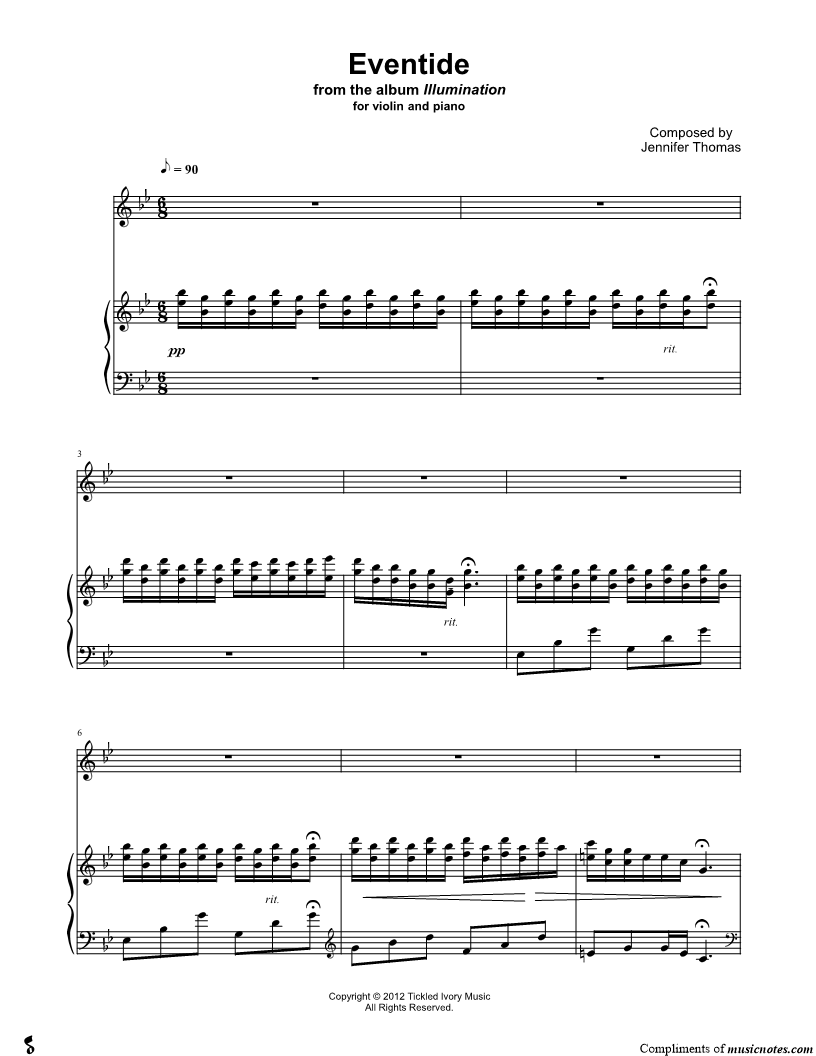 Eventide
from the album Illumination
for violin and piano

Composed by
Jennifer Thomas

♪ = 90

pp

rit.

3

rit.

6

rit.

Copyright © 2012 Tickled Ivory Music
All Rights Reserved.

Compliments of musicnotes.com